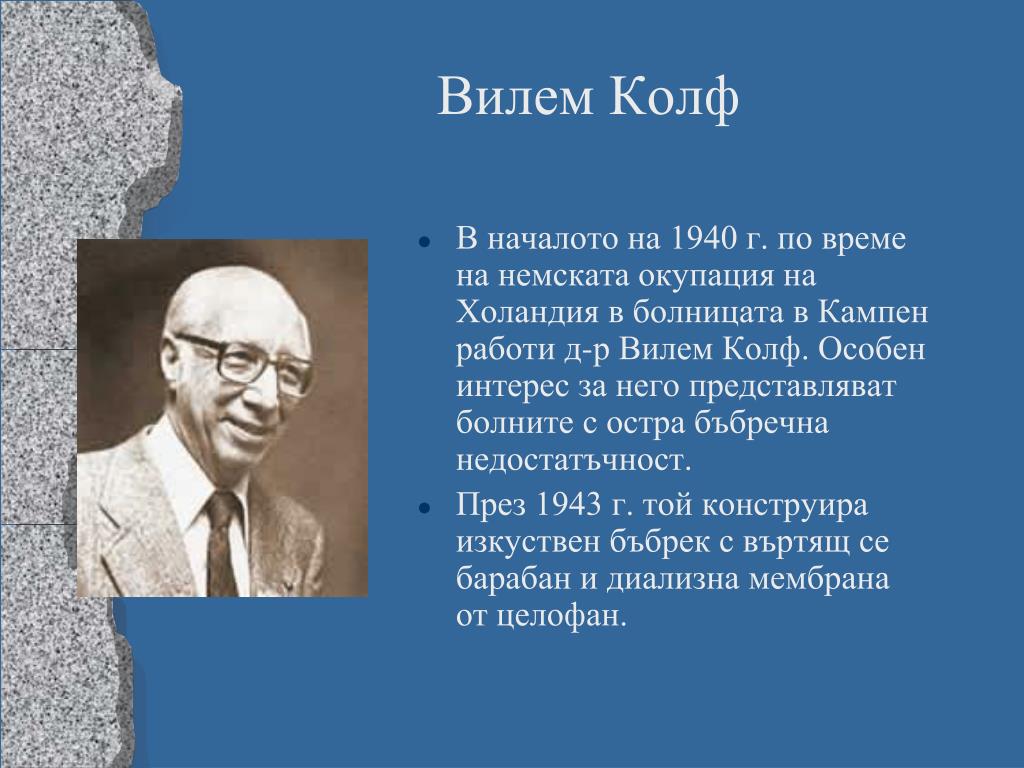 Вилем Колф

- В началото на 1940 г. по време на немската окупация на Холандия в болницата в Кампен работи д-р Вилем Колф. Особен интерес за него представляват болните с остра бъбречна недостатъчност.
- През 1943 г. той конструира изкуствен бъбрек с въртящ се барабан и диализна мембрана от целофан.